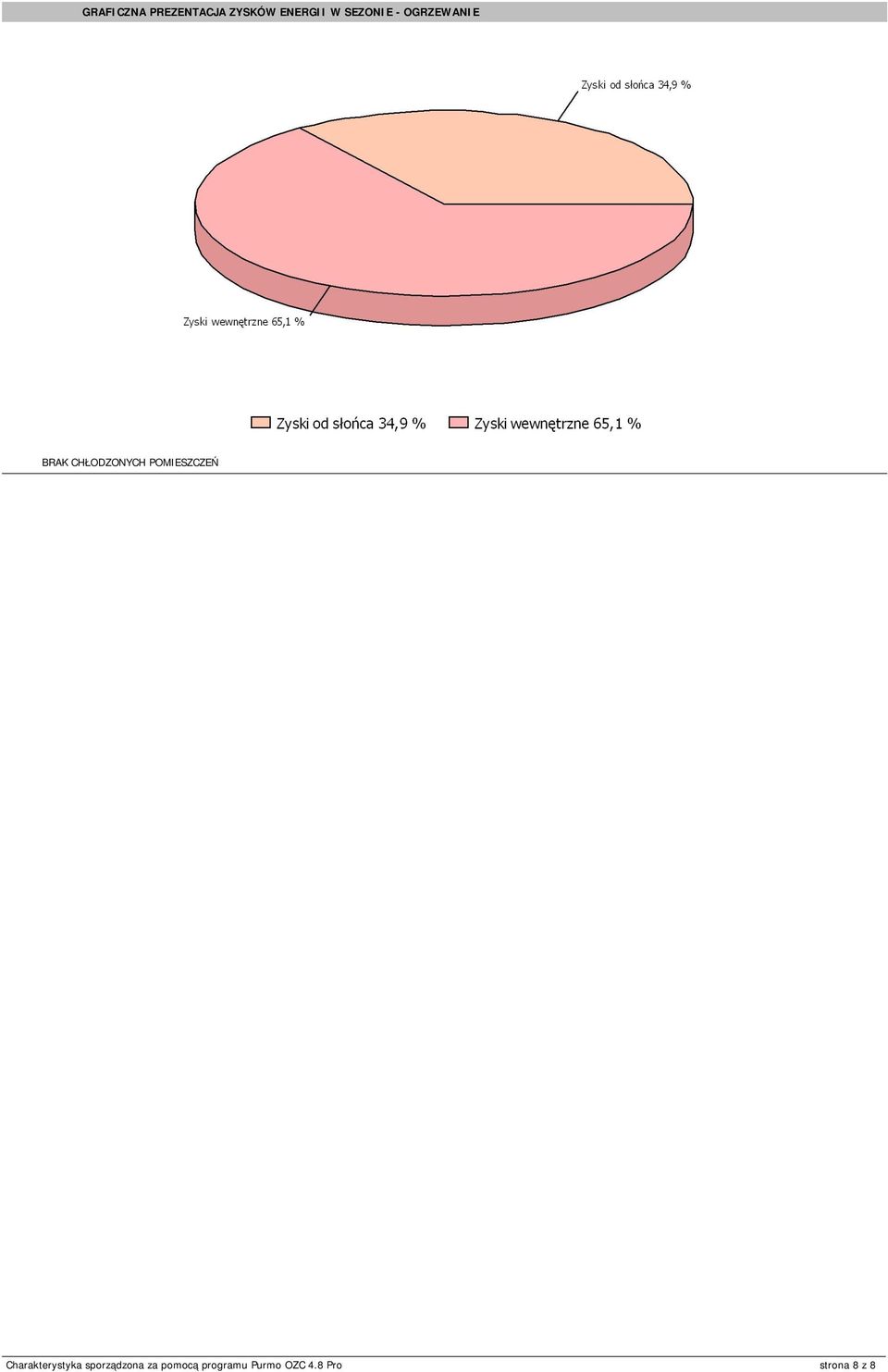 GRAFICZNA PREZENTACJA ZYSKÓW ENERGII W SEZONIE - OGRZEWANIE

Zyski od słońca 34,9 %

Zyski wewnętrzne 65,1 %

Zyski od słońca 34,9 %
Zyski wewnętrzne 65,1 %

BRAK CHŁODZONYCH POMIESZCZEŃ

Charakterystyka sporządzona za pomocą programu Purmo OZC 4.8 Pro
strona 8 z 8